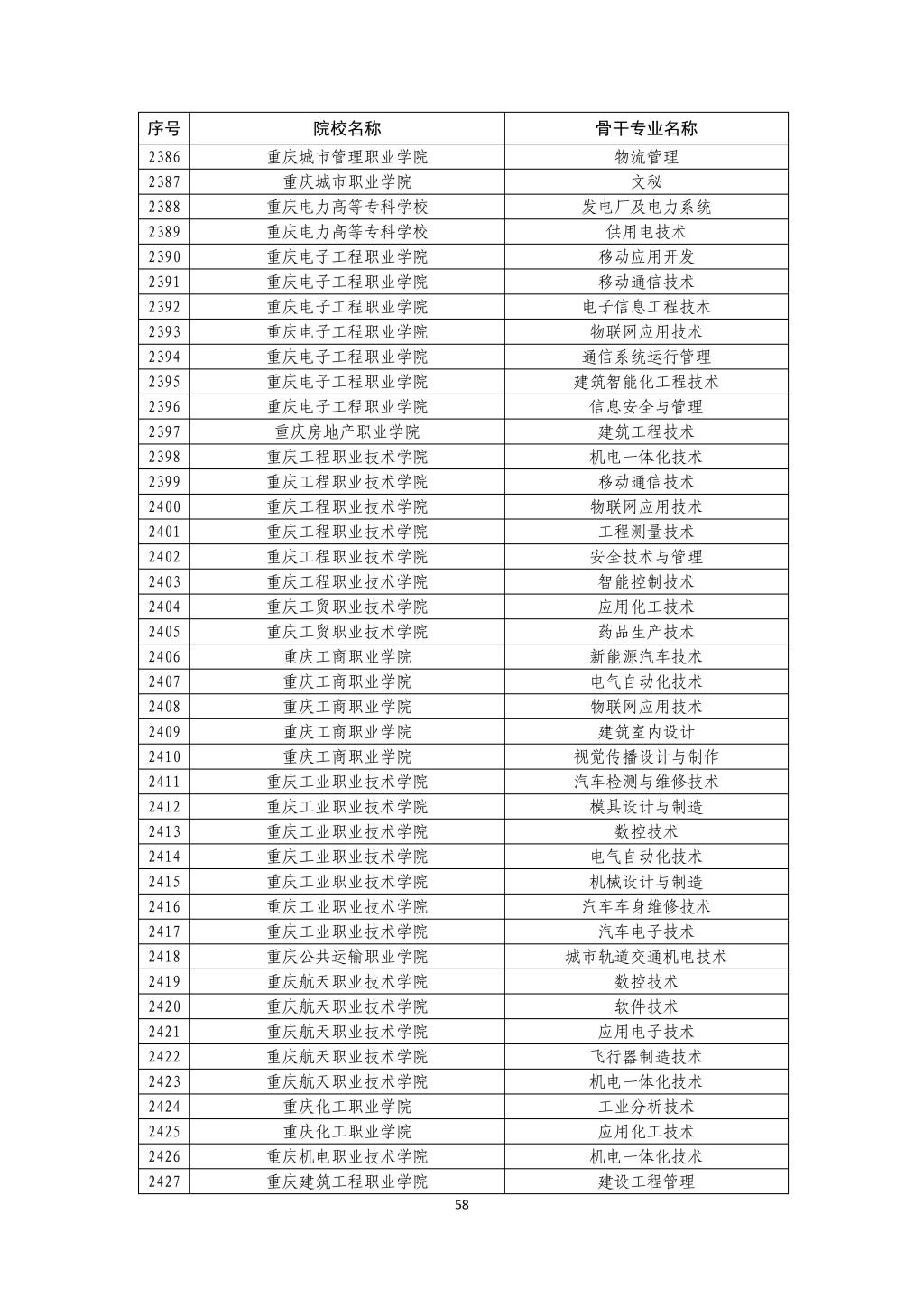 | 序号 | 院校名称 | 骨干专业名称 |
|---|---|---|
| 2386 | 重庆城市管理职业学院 | 物流管理 |
| 2387 | 重庆城市职业学院 | 文秘 |
| 2388 | 重庆电力高等专科学校 | 发电厂及电力系统 |
| 2389 | 重庆电力高等专科学校 | 供用电技术 |
| 2390 | 重庆电子工程职业学院 | 移动应用开发 |
| 2391 | 重庆电子工程职业学院 | 移动通信技术 |
| 2392 | 重庆电子工程职业学院 | 电子信息工程技术 |
| 2393 | 重庆电子工程职业学院 | 物联网应用技术 |
| 2394 | 重庆电子工程职业学院 | 通信系统运行管理 |
| 2395 | 重庆电子工程职业学院 | 建筑智能化工程技术 |
| 2396 | 重庆电子工程职业学院 | 信息安全与管理 |
| 2397 | 重庆房地产职业学院 | 建筑工程技术 |
| 2398 | 重庆工程职业技术学院 | 机电一体化技术 |
| 2399 | 重庆工程职业技术学院 | 移动通信技术 |
| 2400 | 重庆工程职业技术学院 | 物联网应用技术 |
| 2401 | 重庆工程职业技术学院 | 工程测量技术 |
| 2402 | 重庆工程职业技术学院 | 安全技术与管理 |
| 2403 | 重庆工程职业技术学院 | 智能控制技术 |
| 2404 | 重庆工贸职业技术学院 | 应用化工技术 |
| 2405 | 重庆工贸职业技术学院 | 药品生产技术 |
| 2406 | 重庆工商职业学院 | 新能源汽车技术 |
| 2407 | 重庆工商职业学院 | 电气自动化技术 |
| 2408 | 重庆工商职业学院 | 物联网应用技术 |
| 2409 | 重庆工商职业学院 | 建筑室内设计 |
| 2410 | 重庆工商职业学院 | 视觉传播设计与制作 |
| 2411 | 重庆工业职业技术学院 | 汽车检测与维修技术 |
| 2412 | 重庆工业职业技术学院 | 模具设计与制造 |
| 2413 | 重庆工业职业技术学院 | 数控技术 |
| 2414 | 重庆工业职业技术学院 | 电气自动化技术 |
| 2415 | 重庆工业职业技术学院 | 机械设计与制造 |
| 2416 | 重庆工业职业技术学院 | 汽车车身维修技术 |
| 2417 | 重庆工业职业技术学院 | 汽车电子技术 |
| 2418 | 重庆公共运输职业学院 | 城市轨道交通机电技术 |
| 2419 | 重庆航天职业技术学院 | 数控技术 |
| 2420 | 重庆航天职业技术学院 | 软件技术 |
| 2421 | 重庆航天职业技术学院 | 应用电子技术 |
| 2422 | 重庆航天职业技术学院 | 飞行器制造技术 |
| 2423 | 重庆航天职业技术学院 | 机电一体化技术 |
| 2424 | 重庆化工职业学院 | 工业分析技术 |
| 2425 | 重庆化工职业学院 | 应用化工技术 |
| 2426 | 重庆机电职业技术学院 | 机电一体化技术 |
| 2427 | 重庆建筑工程职业学院 | 建设工程管理 |

58